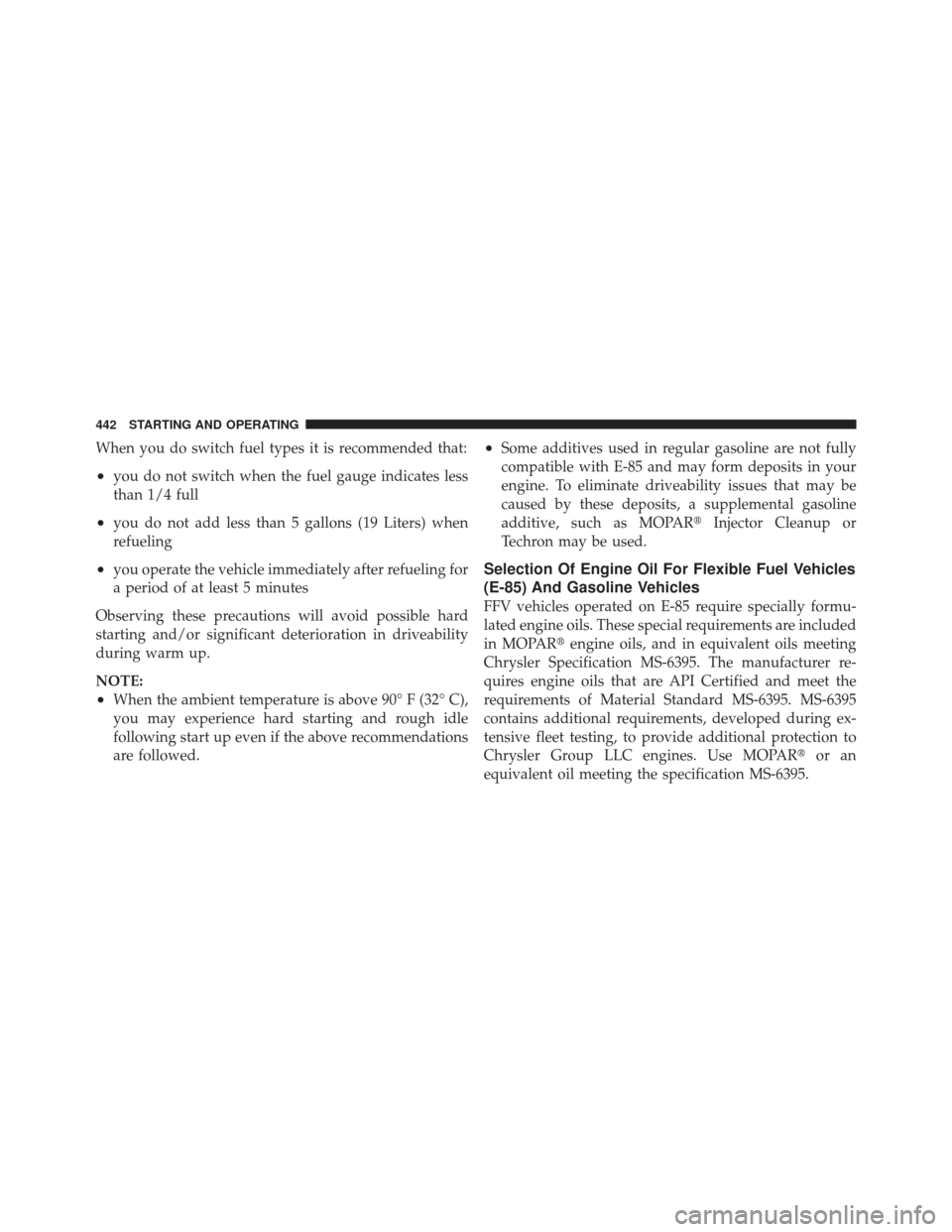 442 STARTING AND OPERATING

When you do switch fuel types it is recommended that:

• you do not switch when the fuel gauge indicates less than 1/4 full

• you do not add less than 5 gallons (19 Liters) when refueling

• you operate the vehicle immediately after refueling for a period of at least 5 minutes

Observing these precautions will avoid possible hard starting and/or significant deterioration in driveability during warm up.

NOTE:

• When the ambient temperature is above 90° F (32° C), you may experience hard starting and rough idle following start up even if the above recommendations are followed.

• Some additives used in regular gasoline are not fully compatible with E-85 and may form deposits in your engine. To eliminate driveability issues that may be caused by these deposits, a supplemental gasoline additive, such as MOPAR® Injector Cleanup or Techron may be used.

Selection Of Engine Oil For Flexible Fuel Vehicles (E-85) And Gasoline Vehicles

FFV vehicles operated on E-85 require specially formulated engine oils. These special requirements are included in MOPAR® engine oils, and in equivalent oils meeting Chrysler Specification MS-6395. The manufacturer requires engine oils that are API Certified and meet the requirements of Material Standard MS-6395. MS-6395 contains additional requirements, developed during extensive fleet testing, to provide additional protection to Chrysler Group LLC engines. Use MOPAR® or an equivalent oil meeting the specification MS-6395.

carmanualsonline.info